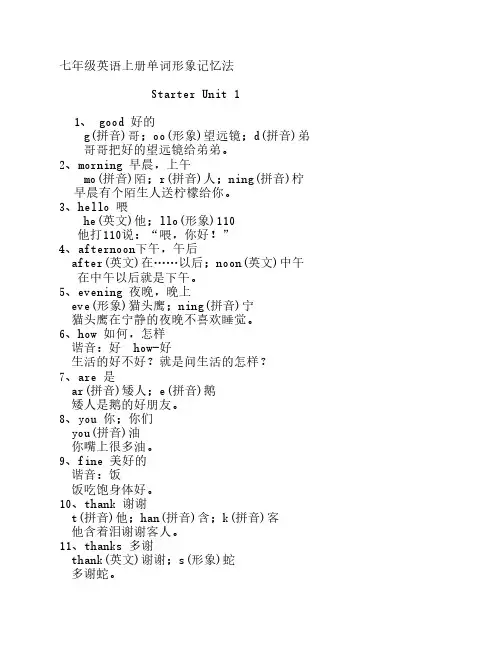 七年级英语上册单词形象记忆法

Starter Unit 1

1、 good 好的
g(拼音)哥；oo(形象)望远镜；d(拼音)弟
哥哥把好的望远镜给弟弟。

2、morning 早晨，上午
mo(拼音)陌；r(拼音)人；ning(拼音)柠
早晨有个陌生人送柠檬给你。

3、hello 喂
he(英文)他；llo(形象)110
他打110说：“喂，你好！”

4、afternoon下午，午后
after(英文)在……以后；noon(英文)中午
在中午以后就是下午。

5、evening 夜晚，晚上
eve(形象)猫头鹰；ning(拼音)宁
猫头鹰在宁静的夜晚不喜欢睡觉。

6、how 如何，怎样
谐音：好 how-好
生活的好不好？就是问生活的怎样？

7、are 是
ar(拼音)矮人；e(拼音)鹅
矮人是鹅的好朋友。

8、you 你；你们
you(拼音)油
你嘴上很多油。

9、fine 美好的
谐音：饭
饭吃饱身体好。

10、thank 谢谢
t(拼音)他；han(拼音)含；k(拼音)客
他含着泪谢谢客人。

11、thanks 多谢
thank(英文)谢谢；s(形象)蛇
多谢蛇。